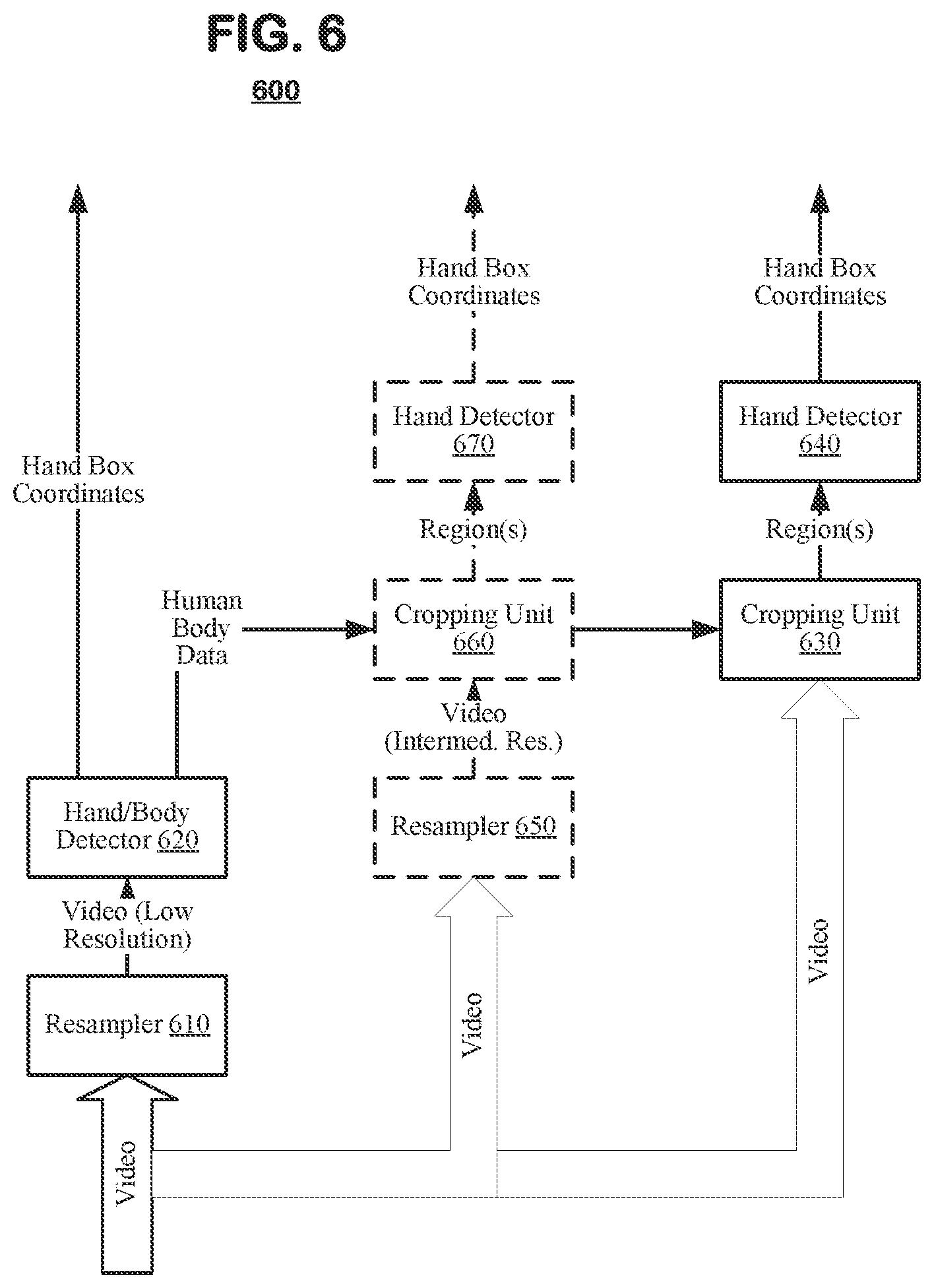 FIG. 6

600

Hand Box Coordinates

Hand Box Coordinates

Hand Box Coordinates

Hand Detector 670

Hand Detector 640

Region(s)

Region(s)

Human Body Data

Cropping Unit 660

Cropping Unit 630

Video (Intermed. Res.)

Hand/Body Detector 620

Resampler 650

Video (Low Resolution)

Resampler 610

Video

Video

Video